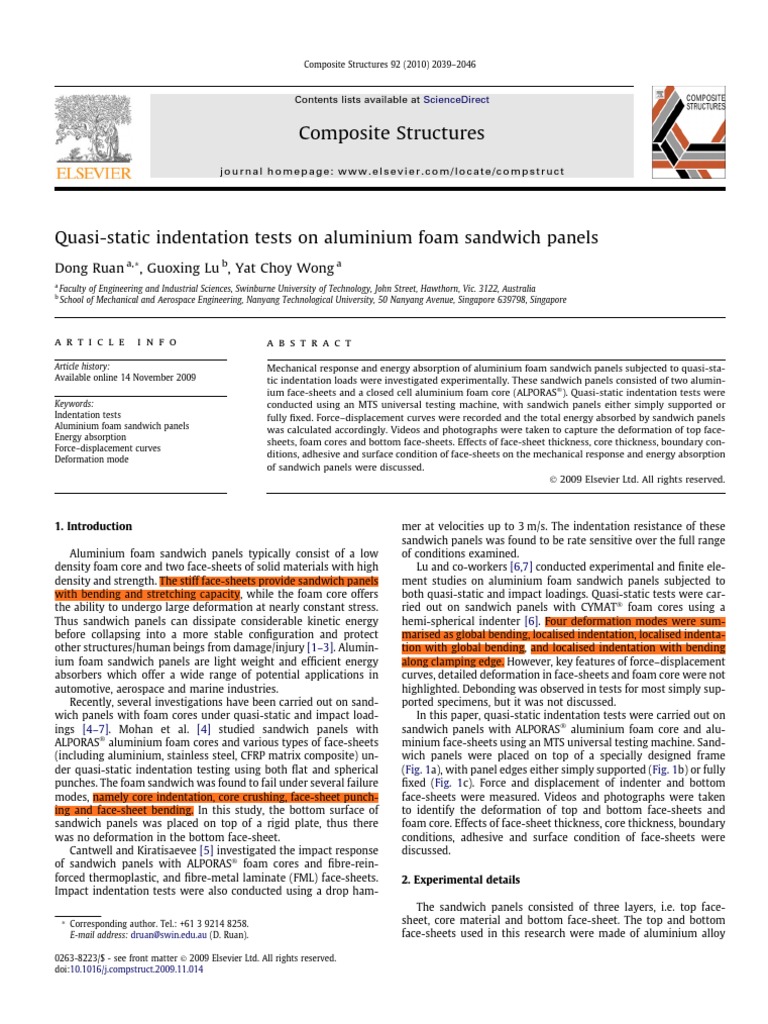 Composite Structures 92 (2010) 2039–2046

Contents lists available at ScienceDirect

Composite Structures

journal homepage: www.elsevier.com/locate/compstruct

ELSEVIER

COMPOSITE STRUCTURES

Quasi-static indentation tests on aluminium foam sandwich panels

Dong Ruan $^{a,*}$, Guoxing Lu $^{b}$, Yat Choy Wong $^{a}$

$^{a}$ Faculty of Engineering and Industrial Sciences, Swinburne University of Technology, John Street, Hawthorn, Vic. 3122, Australia
$^{b}$ School of Mechanical and Aerospace Engineering, Nanyang Technological University, 50 Nanyang Avenue, Singapore 639798, Singapore

ARTICLE INFO

Article history:
Available online 14 November 2009

Keywords:
Indentation tests
Aluminium foam sandwich panels
Energy absorption
Force–displacement curves
Deformation mode

ABSTRACT

Mechanical response and energy absorption of aluminium foam sandwich panels subjected to quasi-static indentation loads were investigated experimentally. These sandwich panels consisted of two aluminium face-sheets and a closed cell aluminium foam core (ALPORAS®). Quasi-static indentation tests were conducted using an MTS universal testing machine, with sandwich panels either simply supported or fully fixed. Force–displacement curves were recorded and the total energy absorbed by sandwich panels was calculated accordingly. Videos and photographs were taken to capture the deformation of top face-sheets, foam cores and bottom face-sheets. Effects of face-sheet thickness, core thickness, boundary conditions, adhesive and surface condition of face-sheets on the mechanical response and energy absorption of sandwich panels were discussed.

© 2009 Elsevier Ltd. All rights reserved.

1. Introduction

Aluminium foam sandwich panels typically consist of a low density foam core and two face-sheets of solid materials with high density and strength. The stiff face-sheets provide sandwich panels with bending and stretching capacity, while the foam core offers the ability to undergo large deformation at nearly constant stress. Thus sandwich panels can dissipate considerable kinetic energy before collapsing into a more stable configuration and protect other structures/human beings from damage/injury [1–3]. Aluminium foam sandwich panels are light weight and efficient energy absorbers which offer a wide range of potential applications in automotive, aerospace and marine industries.

Recently, several investigations have been carried out on sandwich panels with foam cores under quasi-static and impact loadings [4–7]. Mohan et al. [4] studied sandwich panels with ALPORAS® aluminium foam cores and various types of face-sheets (including aluminium, stainless steel, CFRP matrix composite) under quasi-static indentation testing using both flat and spherical punches. The foam sandwich was found to fail under several failure modes, namely core indentation, core crushing, face-sheet punching and face-sheet bending. In this study, the bottom surface of sandwich panels was placed on top of a rigid plate, thus there was no deformation in the bottom face-sheet.

Cantwell and Kiratisaevee [5] investigated the impact response of sandwich panels with ALPORAS® foam cores and fibre-reinforced thermoplastic, and fibre-metal laminate (FML) face-sheets. Impact indentation tests were also conducted using a drop hammer at velocities up to 3 m/s. The indentation resistance of these sandwich panels was found to be rate sensitive over the full range of conditions examined.

Lu and co-workers [6,7] conducted experimental and finite element studies on aluminium foam sandwich panels subjected to both quasi-static and impact loadings. Quasi-static tests were carried out on sandwich panels with CYMAT® foam cores using a hemi-spherical indenter [6]. Four deformation modes were summarised as global bending, localised indentation, localised indentation with global bending, and localised indentation with bending along clamping edge. However, key features of force–displacement curves, detailed deformation in face-sheets and foam core were not highlighted. Debonding was observed in tests for most simply supported specimens, but it was not discussed.

In this paper, quasi-static indentation tests were carried out on sandwich panels with ALPORAS® aluminium foam core and aluminium face-sheets using an MTS universal testing machine. Sandwich panels were placed on top of a specially designed frame (Fig. 1a), with panel edges either simply supported (Fig. 1b) or fully fixed (Fig. 1c). Force and displacement of indenter and bottom face-sheets were measured. Videos and photographs were taken to identify the deformation of top and bottom face-sheets and foam core. Effects of face-sheet thickness, core thickness, boundary conditions, adhesive and surface condition of face-sheets were discussed.

2. Experimental details

The sandwich panels consisted of three layers, i.e. top face-sheet, core material and bottom face-sheet. The top and bottom face-sheets used in this research were made of aluminium alloy

* Corresponding author. Tel.: +61 3 9214 8258.
E-mail address: druan@swin.edu.au (D. Ruan).

0263-8223/$ - see front matter © 2009 Elsevier Ltd. All rights reserved.
doi:10.1016/j.compstruct.2009.11.014